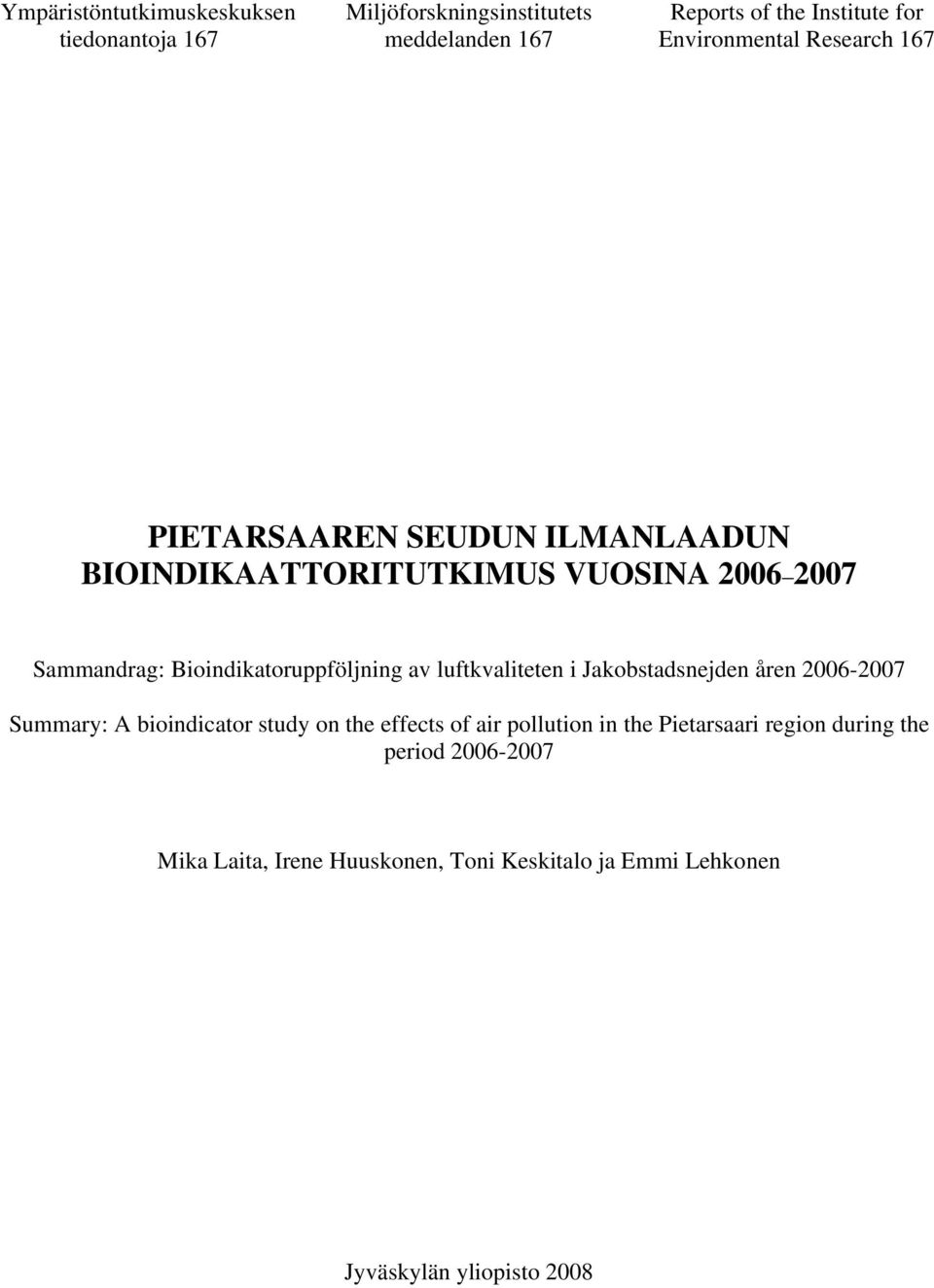 Ympäristöntutkimuskeskuksen tiedonantoja 167

Miljöforskningsinstitutets meddelanden 167

Reports of the Institute for Environmental Research 167

PIETARSAAREN SEUDUN ILMANLAADUN BIOINDIKAATTORITUTKIMUS VUOSINA 2006–2007

Sammandrag: Bioindikatoruppföljning av luftkvaliteten i Jakobstadsnejden åren 2006-2007

Summary: A bioindicator study on the effects of air pollution in the Pietarsaari region during the period 2006-2007

Mika Laita, Irene Huuskonen, Toni Keskitalo ja Emmi Lehkonen

Jyväskylän yliopisto 2008